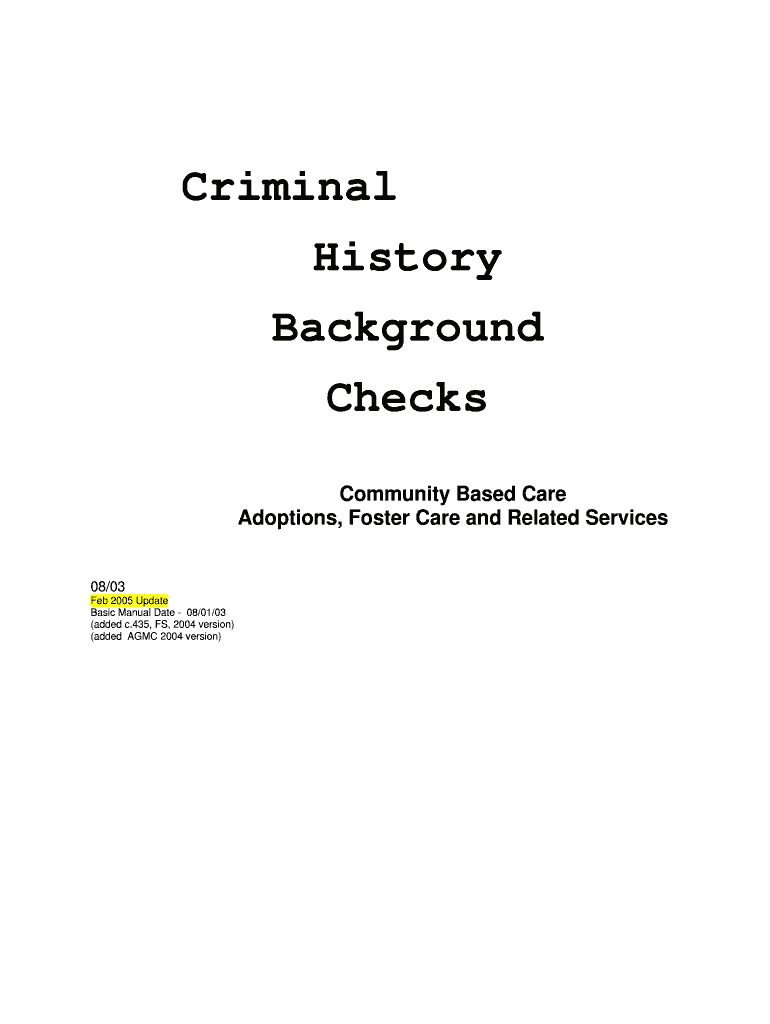 Criminal

History

Background

Checks

Community Based Care
Adoptions, Foster Care and Related Services

08/03
Feb 2005 Update
Basic Manual Date - 08/01/03
(added c.435, FS, 2004 version)
(added AGMC 2004 version)